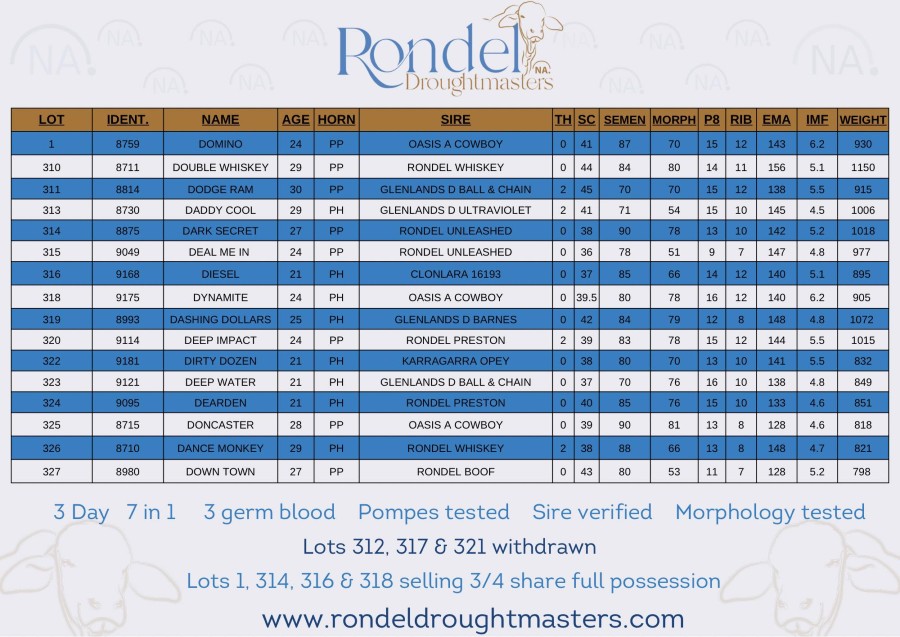 Rondel NA. Droughtmasters

| LOT | IDENT. | NAME | AGE | HORN | SIRE | TH | SC | SEMEN | MORPH | P8 | RIB | EMA | IMF | WEIGHT |
|---|---|---|---|---|---|---|---|---|---|---|---|---|---|---|
| 1 | 8759 | DOMINO | 24 | PP | OASIS A COWBOY | 0 | 41 | 87 | 70 | 15 | 12 | 143 | 6.2 | 930 |
| 310 | 8711 | DOUBLE WHISKEY | 29 | PP | RONDEL WHISKEY | 0 | 44 | 84 | 80 | 14 | 11 | 156 | 5.1 | 1150 |
| 311 | 8814 | DODGE RAM | 30 | PP | GLENLANDS D BALL & CHAIN | 2 | 45 | 70 | 70 | 15 | 12 | 138 | 5.5 | 915 |
| 313 | 8730 | DADDY COOL | 29 | PH | GLENLANDS D ULTRAVIOLET | 2 | 41 | 71 | 54 | 15 | 10 | 145 | 4.5 | 1006 |
| 314 | 8875 | DARK SECRET | 27 | PP | RONDEL UNLEASHED | 0 | 38 | 90 | 78 | 13 | 10 | 142 | 5.2 | 1018 |
| 315 | 9049 | DEAL ME IN | 24 | PP | RONDEL UNLEASHED | 0 | 36 | 78 | 51 | 9 | 7 | 147 | 4.8 | 977 |
| 316 | 9168 | DIESEL | 21 | PH | CLONLARA 16193 | 0 | 37 | 85 | 66 | 14 | 12 | 140 | 5.1 | 895 |
| 318 | 9175 | DYNAMITE | 24 | PH | OASIS A COWBOY | 0 | 39.5 | 80 | 78 | 16 | 12 | 140 | 6.2 | 905 |
| 319 | 8993 | DASHING DOLLARS | 25 | PH | GLENLANDS D BARNES | 0 | 42 | 84 | 79 | 12 | 8 | 148 | 4.8 | 1072 |
| 320 | 9114 | DEEP IMPACT | 24 | PP | RONDEL PRESTON | 2 | 39 | 83 | 78 | 15 | 12 | 144 | 5.5 | 1015 |
| 322 | 9181 | DIRTY DOZEN | 21 | PH | KARRAGARRA OPEY | 0 | 38 | 80 | 70 | 13 | 10 | 141 | 5.5 | 832 |
| 323 | 9121 | DEEP WATER | 21 | PH | GLENLANDS D BALL & CHAIN | 0 | 37 | 70 | 76 | 16 | 10 | 138 | 4.8 | 849 |
| 324 | 9095 | DEARDEN | 21 | PH | RONDEL PRESTON | 0 | 40 | 85 | 76 | 15 | 10 | 133 | 4.6 | 851 |
| 325 | 8715 | DONCASTER | 28 | PP | OASIS A COWBOY | 0 | 39 | 90 | 81 | 13 | 8 | 128 | 4.6 | 818 |
| 326 | 8710 | DANCE MONKEY | 29 | PH | RONDEL WHISKEY | 2 | 38 | 88 | 66 | 13 | 8 | 148 | 4.7 | 821 |
| 327 | 8980 | DOWN TOWN | 27 | PP | RONDEL BOOF | 0 | 43 | 80 | 53 | 11 | 7 | 128 | 5.2 | 798 |

3 Day 7 in 1 3 germ blood Pompes tested Sire verified Morphology tested

Lots 312, 317 & 321 withdrawn

Lots 1, 314, 316 & 318 selling 3/4 share full possession

www.rondeldroughtmasters.com